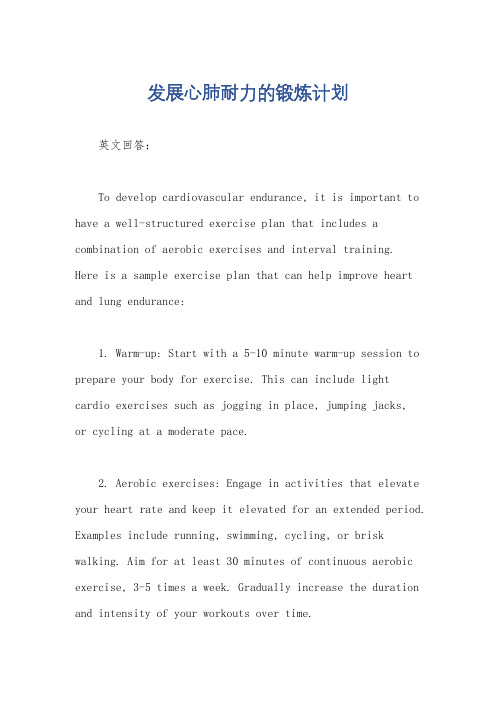 发展心肺耐力的锻炼计划

英文回答：

To develop cardiovascular endurance, it is important to have a well-structured exercise plan that includes a combination of aerobic exercises and interval training. Here is a sample exercise plan that can help improve heart and lung endurance:

1. Warm-up: Start with a 5-10 minute warm-up session to prepare your body for exercise. This can include light cardio exercises such as jogging in place, jumping jacks, or cycling at a moderate pace.

2. Aerobic exercises: Engage in activities that elevate your heart rate and keep it elevated for an extended period. Examples include running, swimming, cycling, or brisk walking. Aim for at least 30 minutes of continuous aerobic exercise, 3-5 times a week. Gradually increase the duration and intensity of your workouts over time.